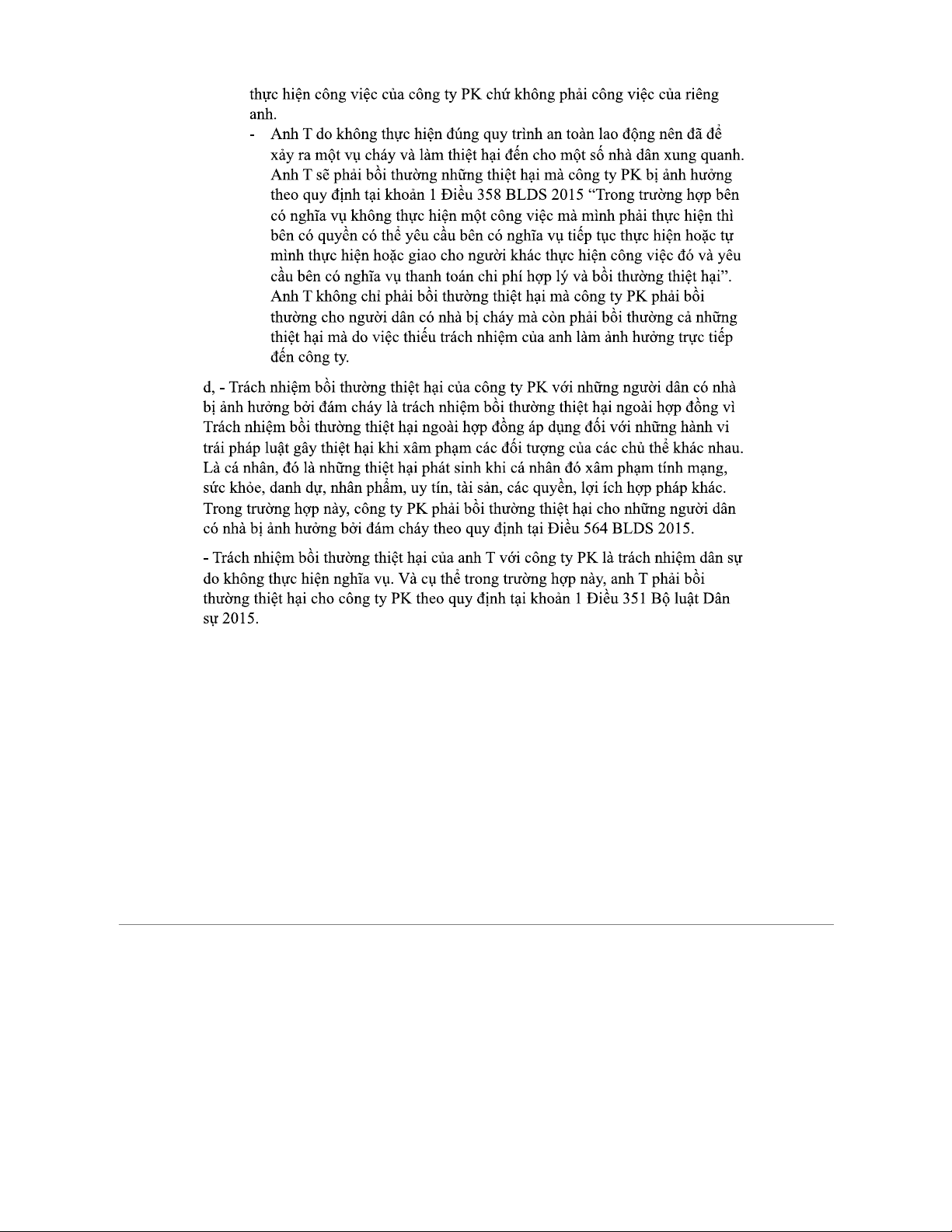 thực hiện công việc của công ty PK chứ không phải công việc của riêng anh.

- Anh T do không thực hiện đúng quy trình an toàn lao động nên đã để xảy ra một vụ cháy và làm thiệt hại đến cho một số nhà dân xung quanh. Anh T sẽ phải bồi thường những thiệt hại mà công ty PK bị ảnh hưởng theo quy định tại khoản 1 Điều 358 BLDS 2015 “Trong trường hợp bên có nghĩa vụ không thực hiện một công việc mà mình phải thực hiện thì bên có quyền có thể yêu cầu bên có nghĩa vụ tiếp tục thực hiện hoặc tự mình thực hiện hoặc giao cho người khác thực hiện công việc đó và yêu cầu bên có nghĩa vụ thanh toán chi phí hợp lý và bồi thường thiệt hại”. Anh T không chỉ phải bồi thường thiệt hại mà công ty PK phải bồi thường cho người dân có nhà bị cháy mà còn phải bồi thường cả những thiệt hại mà do việc thiếu trách nhiệm của anh làm ảnh hưởng trực tiếp đến công ty.

d, - Trách nhiệm bồi thường thiệt hại của công ty PK với những người dân có nhà bị ảnh hưởng bởi đám cháy là trách nhiệm bồi thường thiệt hại ngoài hợp đồng vì Trách nhiệm bồi thường thiệt hại ngoài hợp đồng áp dụng đối với những hành vi trái pháp luật gây thiệt hại khi xâm phạm các đối tượng của các chủ thể khác nhau. Là cá nhân, đó là những thiệt hại phát sinh khi cá nhân đó xâm phạm tính mạng, sức khỏe, danh dự, nhân phẩm, uy tín, tài sản, các quyền, lợi ích hợp pháp khác. Trong trường hợp này, công ty PK phải bồi thường thiệt hại cho những người dân có nhà bị ảnh hưởng bởi đám cháy theo quy định tại Điều 564 BLDS 2015.

- Trách nhiệm bồi thường thiệt hại của anh T với công ty PK là trách nhiệm dân sự do không thực hiện nghĩa vụ. Và cụ thể trong trường hợp này, anh T phải bồi thường thiệt hại cho công ty PK theo quy định tại khoản 1 Điều 351 Bộ luật Dân sự 2015.